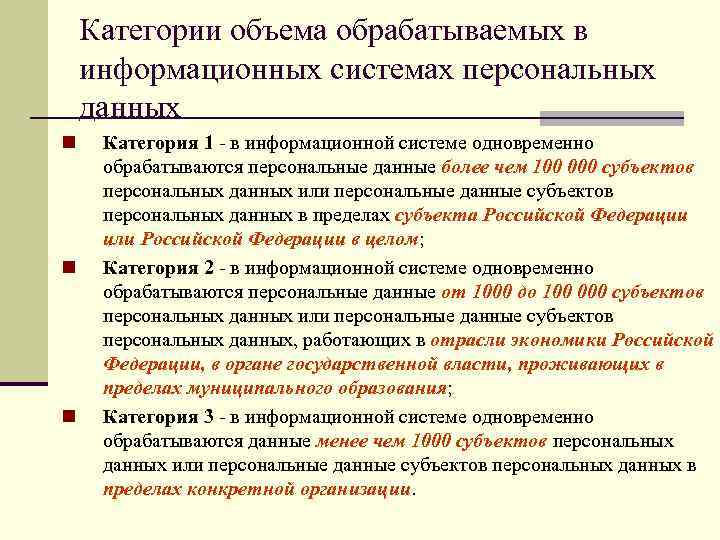 Категории объема обрабатываемых в информационных системах персональных данных

Категория 1 - в информационной системе одновременно обрабатываются персональные данные более чем 100 000 субъектов персональных данных или персональные данные субъектов персональных данных в пределах субъекта Российской Федерации или Российской Федерации в целом;

Категория 2 - в информационной системе одновременно обрабатываются персональные данные от 1000 до 100 000 субъектов персональных данных или персональные данные субъектов персональных данных, работающих в отрасли экономики Российской Федерации, в органе государственной власти, проживающих в пределах муниципального образования;

Категория 3 - в информационной системе одновременно обрабатываются данные менее чем 1000 субъектов персональных данных или персональные данные субъектов персональных данных в пределах конкретной организации.